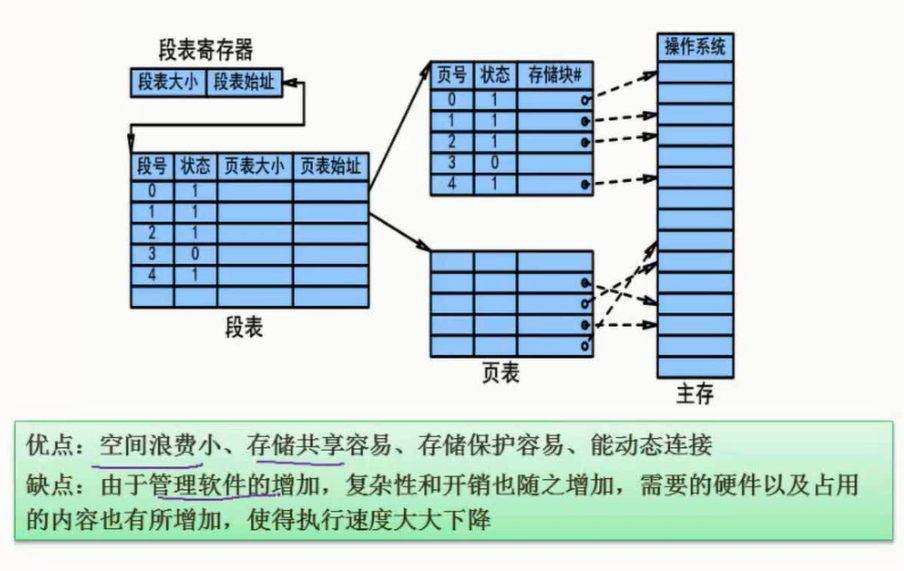 段表寄存器

| 段表大小 | 段表始址 |
|---|---|

| 段号 | 状态 | 页表大小 | 页表始址 |
|---|---|---|---|
| 0 | 1 | | |
| 1 | 1 | | |
| 2 | 1 | | |
| 3 | 0 | | |
| 4 | 1 | | |
| | | | |

段表

| 页号 | 状态 | 存储块# |
|---|---|---|
| 0 | 1 | |
| 1 | 1 | |
| 2 | 1 | |
| 3 | 0 | |
| 4 | 1 | |

页表

操作系统

主存

优点：空间浪费小、存储共享容易、存储保护容易、能动态连接
缺点：由于管理软件的增加，复杂性和开销也随之增加，需要的硬件以及占用的内容也有所增加，使得执行速度大大下降